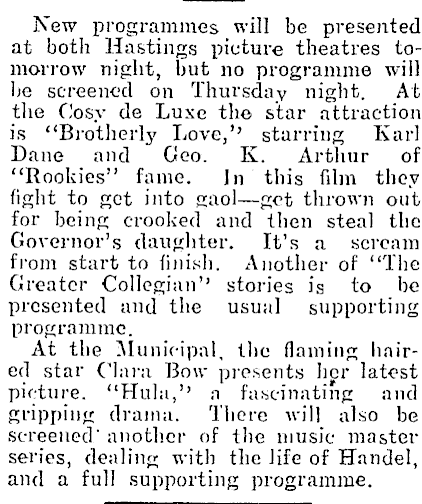 New programmes will be presented at both Hastings picture theatres tomorrow night, but no programme will be screened on Thursday night. At the Cosy de Luxe the star attraction is "Brotherly Love," starring Karl Dane and Geo. K. Arthur of "Rookies" fame. In this film they fight to get into gaol—get thrown out for being crooked and then steal the Governor's daughter. It's a scream from start to finish. Another of "The Greater Collegian" stories is to be presented and the usual supporting programme.

At the Municipal, the flaming haired star Clara Bow presents her latest picture. "Hula," a fascinating and gripping drama. There will also be screened another of the music master series, dealing with the life of Handel, and a full supporting programme.